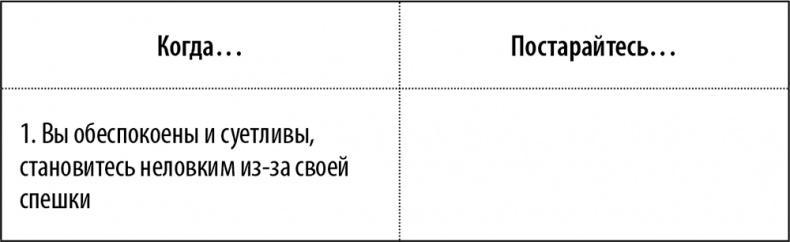 | Когда… | Постарайтесь… |
|---|---|
| 1. Вы обеспокоены и суетливы, становитесь неловким из-за своей спешки | |